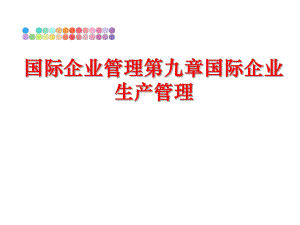 国际企业管理第九章国际企业生产管理